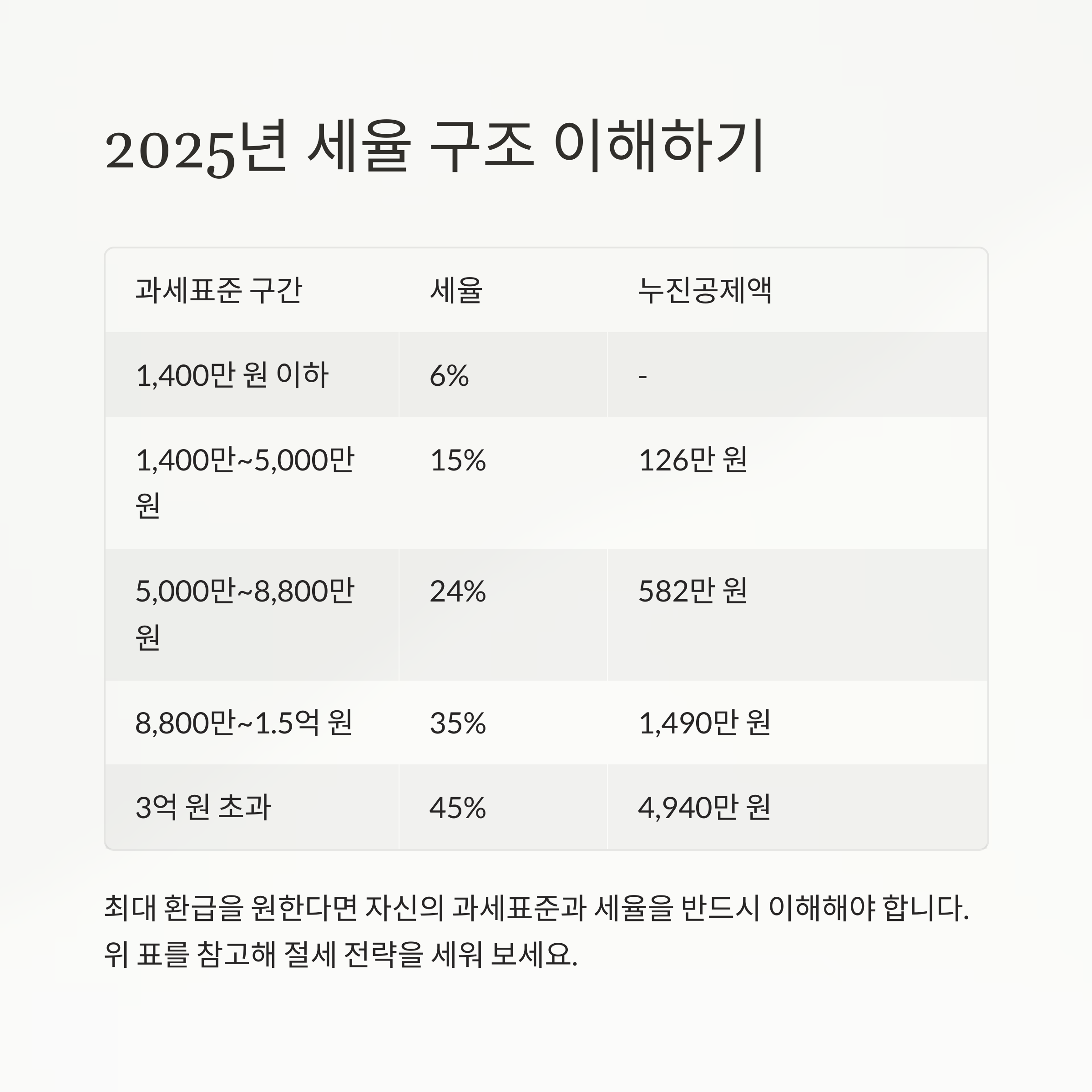 2025년 세율 구조 이해하기

| 과세표준 구간 | 세율 | 누진공제액 |
|---|---|---|
| 1,400만 원 이하 | 6% | - |
| 1,400만~5,000만 원 | 15% | 126만 원 |
| 5,000만~8,800만 원 | 24% | 582만 원 |
| 8,800만~1.5억 원 | 35% | 1,490만 원 |
| 3억 원 초과 | 45% | 4,940만 원 |

최대 환급을 원한다면 자신의 과세표준과 세율을 반드시 이해해야 합니다. 위 표를 참고해 절세 전략을 세워 보세요.